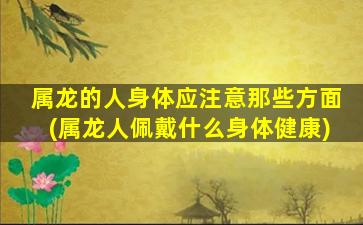 属龙的人身体应注意那些方面
(属龙人佩戴什么身体健康)